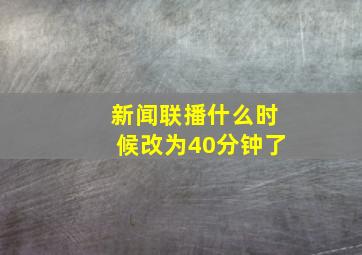 新闻联播什么时候改为40分钟了